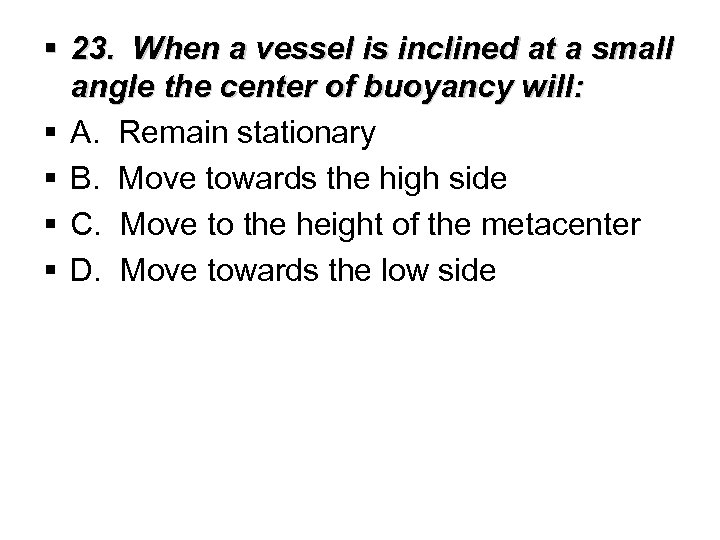 ▪ 23. When a vessel is inclined at a small angle the center of buoyancy will:

▪ A. Remain stationary

▪ B. Move towards the high side

▪ C. Move to the height of the metacenter

▪ D. Move towards the low side